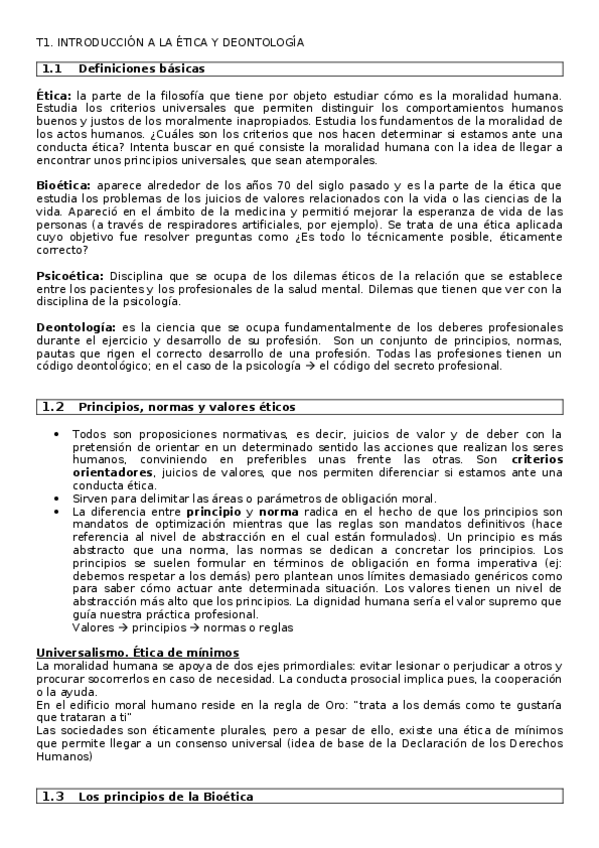 T1. INTRODUCCIÓN A LA ÉTICA Y DEONTOLOGÍA

1.1 Definiciones básicas

Ética: la parte de la filosofía que tiene por objeto estudiar cómo es la moralidad humana. Estudia los criterios universales que permiten distinguir los comportamientos humanos buenos y justos de los moralmente inapropiados. Estudia los fundamentos de la moralidad de los actos humanos. ¿Cuáles son los criterios que nos hacen determinar si estamos ante una conducta ética? Intenta buscar en qué consiste la moralidad humana con la idea de llegar a encontrar unos principios universales, que sean atemporales.

Bioética: aparece alrededor de los años 70 del siglo pasado y es la parte de la ética que estudia los problemas de los juicios de valores relacionados con la vida o las ciencias de la vida. Apareció en el ámbito de la medicina y permitió mejorar la esperanza de vida de las personas (a través de respiradores artificiales, por ejemplo). Se trata de una ética aplicada cuyo objetivo fue resolver preguntas como ¿Es todo lo técnicamente posible, éticamente correcto?

Psicoética: Disciplina que se ocupa de los dilemas éticos de la relación que se establece entre los pacientes y los profesionales de la salud mental. Dilemas que tienen que ver con la disciplina de la psicología.

Deontología: es la ciencia que se ocupa fundamentalmente de los deberes profesionales durante el ejercicio y desarrollo de su profesión. Son un conjunto de principios, normas, pautas que rigen el correcto desarrollo de una profesión. Todas las profesiones tienen un código deontológico; en el caso de la psicología → el código del secreto profesional.

1.2 Principios, normas y valores éticos

• Todos son proposiciones normativas, es decir, juicios de valor y de deber con la pretensión de orientar en un determinado sentido las acciones que realizan los seres humanos, conviniendo en preferibles unas frente las otras. Son criterios orientadores, juicios de valores, que nos permiten diferenciar si estamos ante una conducta ética.
• Sirven para delimitar las áreas o parámetros de obligación moral.
• La diferencia entre principio y norma radica en el hecho de que los principios son mandatos de optimización mientras que las reglas son mandatos definitivos (hace referencia al nivel de abstracción en el cual están formulados). Un principio es más abstracto que una norma, las normas se dedican a concretar los principios. Los principios se suelen formular en términos de obligación en forma imperativa (ej: debemos respetar a los demás) pero plantean unos límites demasiado genéricos como para saber cómo actuar ante determinada situación. Los valores tienen un nivel de abstracción más alto que los principios. La dignidad humana sería el valor supremo que guía nuestra práctica profesional.
Valores → principios → normas o reglas

Universalismo. Ética de mínimos
La moralidad humana se apoya de dos ejes primordiales: evitar lesionar o perjudicar a otros y procurar socorrerlos en caso de necesidad. La conducta prosocial implica pues, la cooperación o la ayuda.
En el edificio moral humano reside en la regla de Oro: "trata a los demás como te gustaría que trataran a ti"
Las sociedades son éticamente plurales, pero a pesar de ello, existe una ética de mínimos que permite llegar a un consenso universal (idea de base de la Declaración de los Derechos Humanos)

1.3 Los principios de la Bioética